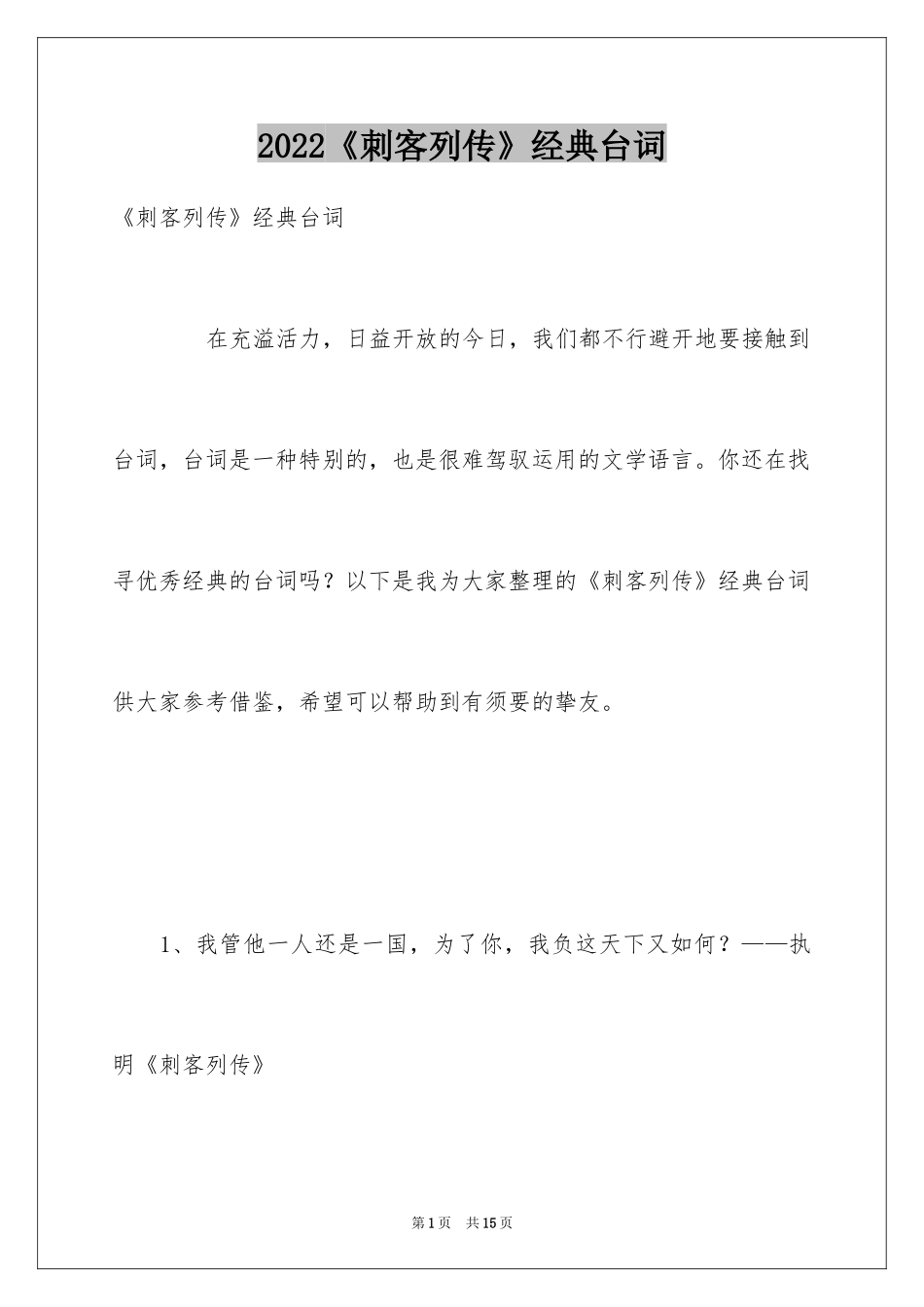 2022《刺客列传》经典台词

《刺客列传》经典台词

在充溢活力，日益开放的今日，我们都不行避开地要接触到台词，台词是一种特别的，也是很难驾驭运用的文学语言。你还在找寻优秀经典的台词吗？以下是我为大家整理的《刺客列传》经典台词供大家参考借鉴，希望可以帮助到有须要的挚友。

1、我管他一人还是一国，为了你，我负这天下又如何？——执明《刺客列传》

第1页　共15页